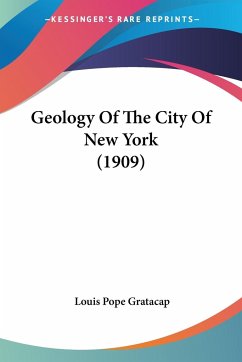 —KESSINGER'S RARE REPRINTS—

Geology Of The City Of New York (1909)

Louis Pope Gratacap